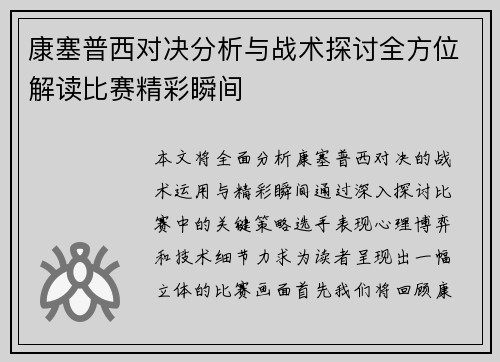 康塞普西对决分析与战术探讨全方位解读比赛精彩瞬间

本文将全面分析康塞普西对决的战术运用与精彩瞬间通过深入探讨比赛中的关键策略选手表现心理博弈和技术细节力求为读者呈现出一幅立体的比赛画面首先我们将回顾康